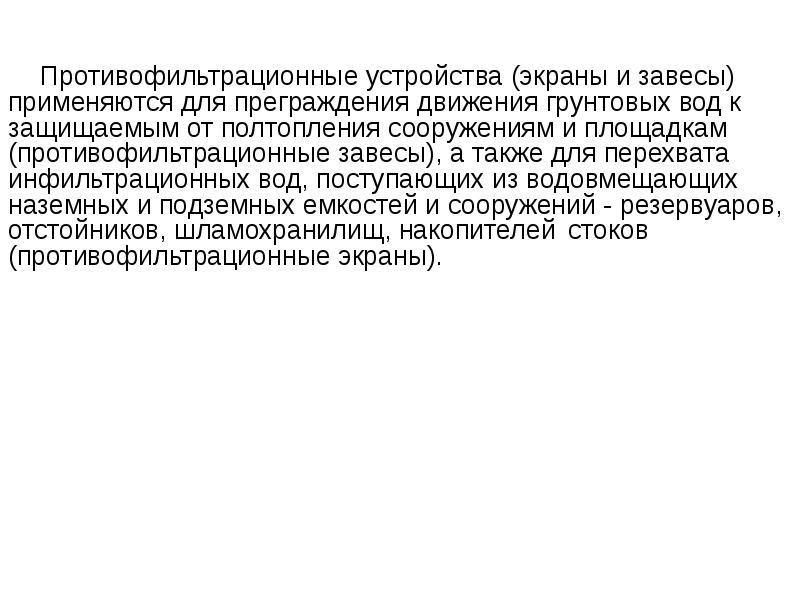 Противофильтрационные устройства (экраны и завесы) применяются для преграждения движения грунтовых вод к защищаемым от полтопления сооружениям и площадкам (противофильтрационные завесы), а также для перехвата инфильтрационных вод, поступающих из водовмещающих наземных и подземных емкостей и сооружений - резервуаров, отстойников, шламохранилищ, накопителей стоков (противофильтрационные экраны).